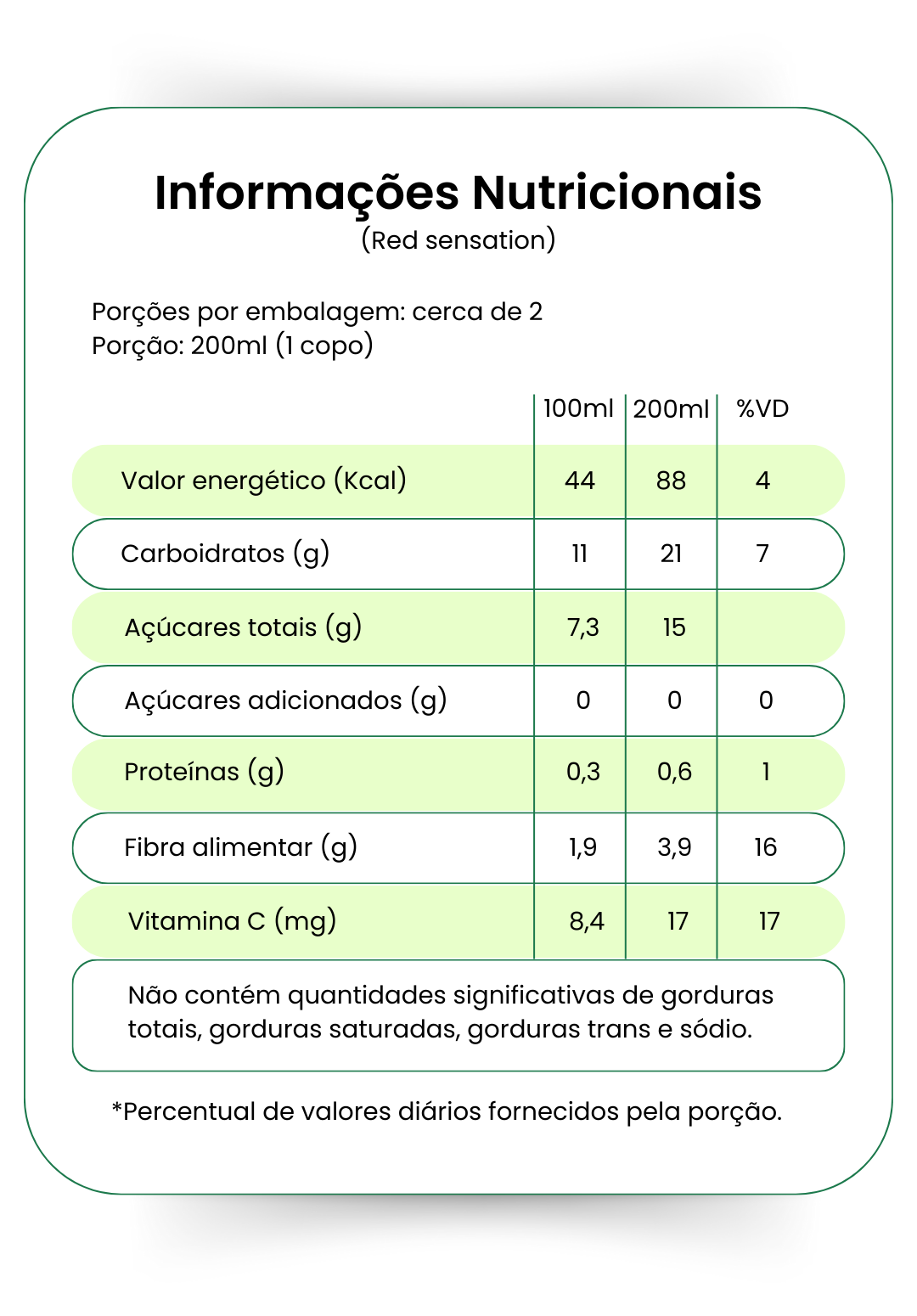 Informações Nutricionais
(Red sensation)

Porções por embalagem: cerca de 2
Porção: 200ml (1 copo)

| | 100ml | 200ml | %VD |
|---|---|---|---|
| Valor energético (Kcal) | 44 | 88 | 4 |
| Carboidratos (g) | 11 | 21 | 7 |
| Açúcares totais (g) | 7,3 | 15 | |
| Açúcares adicionados (g) | 0 | 0 | 0 |
| Proteínas (g) | 0,3 | 0,6 | 1 |
| Fibra alimentar (g) | 1,9 | 3,9 | 16 |
| Vitamina C (mg) | 8,4 | 17 | 17 |

Não contém quantidades significativas de gorduras totais, gorduras saturadas, gorduras trans e sódio.

*Percentual de valores diários fornecidos pela porção.